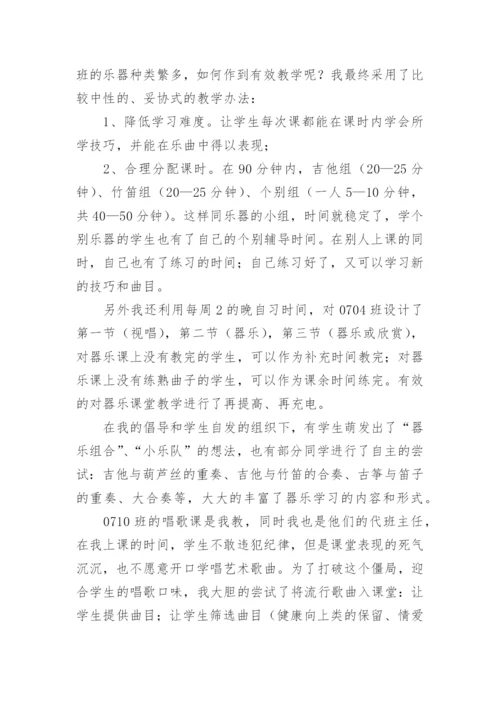 班的乐器种类繁多，如何作到有效教学呢？我最终采用了比较中性的、妥协式的教学办法：

1、降低学习难度。让学生每次课都能在课时内学会所学技巧，并能在乐曲中得以表现；

2、合理分配课时。在 90 分钟内，吉他组（20—25 分钟）、竹笛组（20—25 分钟）、个别组（一人 5—10 分钟，共 40—50 分钟）。这样同乐器的小组，时间就稳定了，学个别乐器的学生也有了自己的个别辅导时间。在别人上课的同时，自己也有了练习的时间；自己练习好了，又可以学习新的技巧和曲目。

另外我还利用每周 2 的晚自习时间，对 0704 班设计了第一节（视唱），第二节（器乐），第三节（器乐或欣赏），对器乐课上没有教完的学生，可以作为补充时间教完；对器乐课上没有练熟曲子的学生，可以作为课余时间练完。有效的对器乐课堂教学进行了再提高、再充电。

在我的倡导和学生自发的组织下，有学生萌发出了“器乐组合”、“小乐队”的想法，也有部分同学进行了自主的尝试：吉他与葫芦丝的重奏、吉他与竹笛的合奏、古筝与笛子的重奏、大合奏等，大大的丰富了器乐学习的内容和形式。

0710 班的唱歌课是我教，同时我也是他们的代班主任，在我上课的时间，学生不敢违犯纪律，但是课堂表现的死气沉沉，也不愿意开口学唱艺术歌曲。为了打破这个僵局，迎合学生的唱歌口味，我大胆的尝试了将流行歌曲入课堂：让学生提供曲目；让学生筛选曲目（健康向上类的保留、情爱